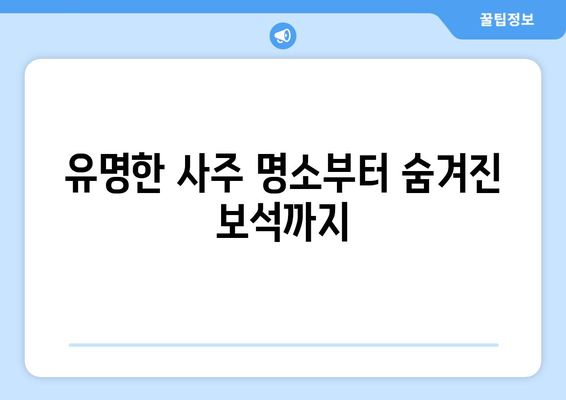 꿀팁정보

유명한 사주 명소부터 숨겨진 보석까지